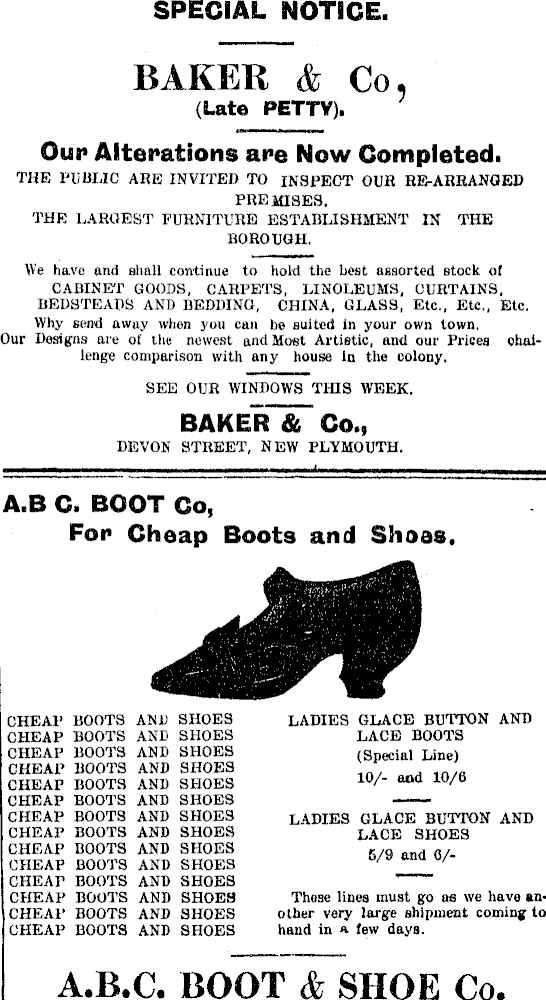 SPECIAL NOTICE.

BAKER & Co,
(Late PETTY).

Our Alterations are Now Completed.
THE PUBLIC ARE INVITED TO INSPECT OUR RE-ARRANGED PREMISES.
THE LARGEST FURNITURE ESTABLISHMENT IN THE BOROUGH.

We have and shall continue to hold the best assorted stock of CABINET GOODS, CARPETS, LINOLEUMS, CURTAINS, BEDSTEADS AND BEDDING, CHINA, GLASS, Etc., Etc., Etc.
Why send away when you can be suited in your own town.
Our Designs are of the newest and Most Artistic, and our Prices challenge comparison with any house in the colony.

SEE OUR WINDOWS THIS WEEK.

BAKER & Co.,
DEVON STREET, NEW PLYMOUTH.

A.B C. BOOT Co,
For Cheap Boots and Shoes.

CHEAP BOOTS AND SHOES
CHEAP BOOTS AND SHOES
CHEAP BOOTS AND SHOES
CHEAP BOOTS AND SHOES
CHEAP BOOTS AND SHOES
CHEAP BOOTS AND SHOES
CHEAP BOOTS AND SHOES
CHEAP BOOTS AND SHOES
CHEAP BOOTS AND SHOES
CHEAP BOOTS AND SHOES
CHEAP BOOTS AND SHOES
CHEAP BOOTS AND SHOES
CHEAP BOOTS AND SHOES
CHEAP BOOTS AND SHOES

LADIES GLACE BUTTON AND LACE BOOTS
(Special Line)
10/- and 10/6

LADIES GLACE BUTTON AND LACE SHOES
5/9 and 6/-

These lines must go as we have another very large shipment coming to hand in a few days.

A.B.C. BOOT & SHOE Co.